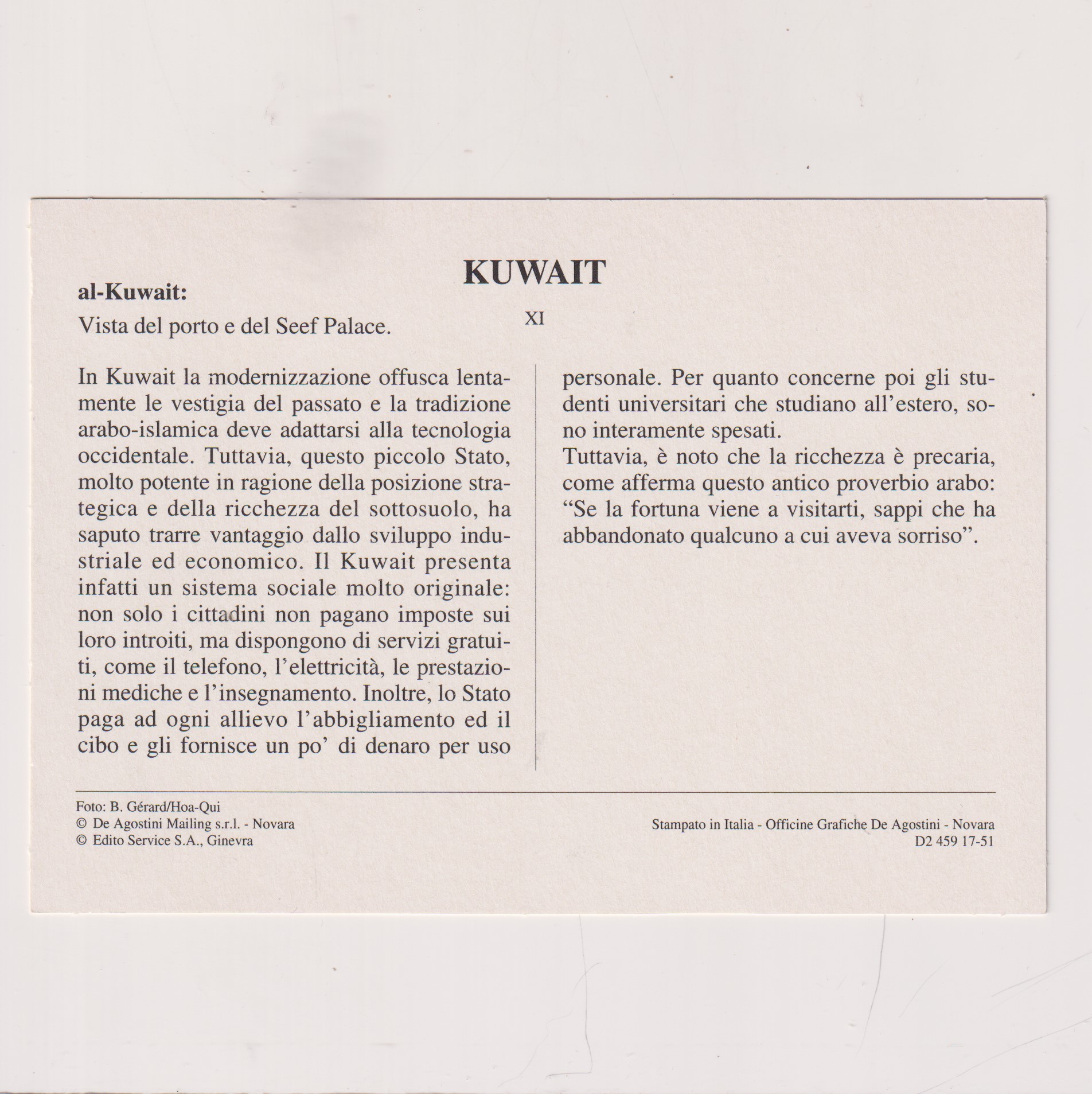 KUWAIT

al-Kuwait:

Vista del porto e del Seef Palace.

XI

In Kuwait la modernizzazione offusca lentamente le vestigia del passato e la tradizione arabo-islamica deve adattarsi alla tecnologia occidentale. Tuttavia, questo piccolo Stato, molto potente in ragione della posizione strategica e della ricchezza del sottosuolo, ha saputo trarre vantaggio dallo sviluppo industriale ed economico. Il Kuwait presenta infatti un sistema sociale molto originale: non solo i cittadini non pagano imposte sui loro introiti, ma dispongono di servizi gratuiti, come il telefono, l'elettricità, le prestazioni mediche e l'insegnamento. Inoltre, lo Stato paga ad ogni allievo l'abbigliamento ed il cibo e gli fornisce un po' di denaro per uso personale. Per quanto concerne poi gli studenti universitari che studiano all'estero, sono interamente spesati.
Tuttavia, è noto che la ricchezza è precaria, come afferma questo antico proverbio arabo: "Se la fortuna viene a visitarti, sappi che ha abbandonato qualcuno a cui aveva sorriso".

Foto: B. Gérard/Hoa-Qui
© De Agostini Mailing s.r.l. - Novara
© Edito Service S.A., Ginevra

Stampato in Italia - Officine Grafiche De Agostini - Novara
D2 459 17-51